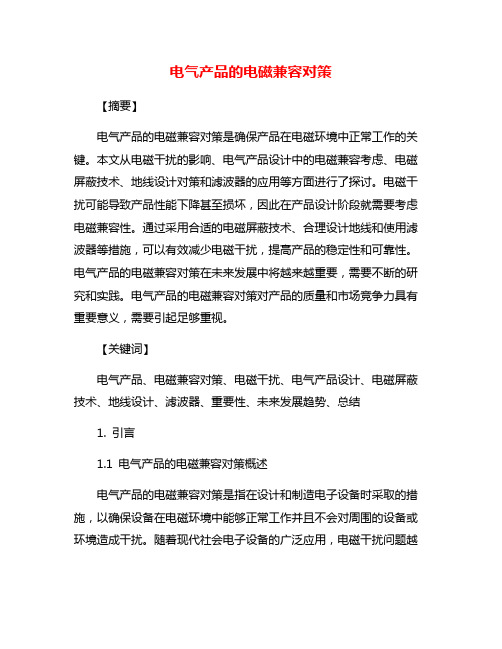 电气产品的电磁兼容对策

【摘要】

电气产品的电磁兼容对策是确保产品在电磁环境中正常工作的关键。本文从电磁干扰的影响、电气产品设计中的电磁兼容考虑、电磁屏蔽技术、地线设计对策和滤波器的应用等方面进行了探讨。电磁干扰可能导致产品性能下降甚至损坏，因此在产品设计阶段就需要考虑电磁兼容性。通过采用合适的电磁屏蔽技术、合理设计地线和使用滤波器等措施，可以有效减少电磁干扰，提高产品的稳定性和可靠性。电气产品的电磁兼容对策在未来发展中将越来越重要，需要不断的研究和实践。电气产品的电磁兼容对策对产品的质量和市场竞争力具有重要意义，需要引起足够重视。

【关键词】

电气产品、电磁兼容对策、电磁干扰、电气产品设计、电磁屏蔽技术、地线设计、滤波器、重要性、未来发展趋势、总结

1. 引言

1.1 电气产品的电磁兼容对策概述

电气产品的电磁兼容对策是指在设计和制造电子设备时采取的措施，以确保设备在电磁环境中能够正常工作并且不会对周围的设备或环境造成干扰。随着现代社会电子设备的广泛应用，电磁干扰问题越